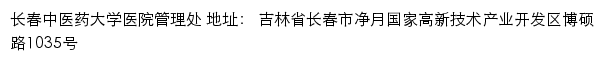 长春中医药大学医院管理处 地址： 吉林省长春市净月国家高新技术产业开发区博硕路1035号